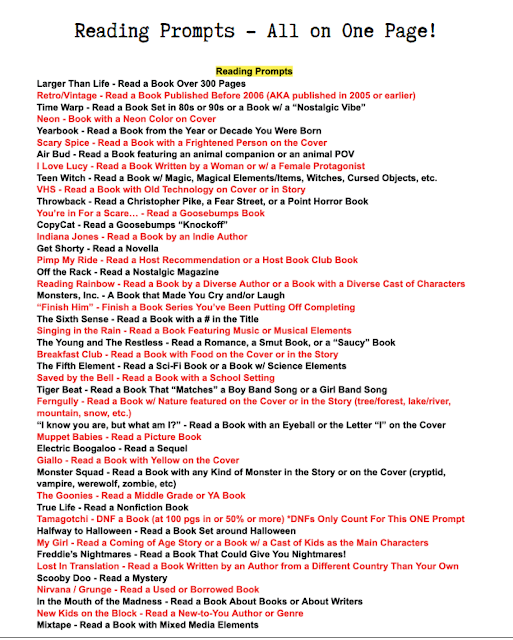 Reading Prompts - All on One Page!

Reading Prompts

Larger Than Life - Read a Book Over 300 Pages
Retro/Vintage - Read a Book Published Before 2006 (AKA published in 2005 or earlier)
Time Warp - Read a Book Set in 80s or 90s or a Book w/ a "Nostalgic Vibe"
Neon - Book with a Neon Color on Cover
Yearbook - Read a Book from the Year or Decade You Were Born
Scary Spice - Read a Book with a Frightened Person on the Cover
Air Bud - Read a Book featuring an animal companion or an animal POV
I Love Lucy - Read a Book Written by a Woman or w/ a Female Protagonist
Teen Witch - Read a Book w/ Magic, Magical Elements/Items, Witches, Cursed Objects, etc.
VHS - Read a Book with Old Technology on Cover or in Story
Throwback - Read a Christopher Pike, a Fear Street, or a Point Horror Book
You're in For a Scare… - Read a Goosebumps Book
CopyCat - Read a Goosebumps "Knockoff"
Indiana Jones - Read a Book by an Indie Author
Get Shorty - Read a Novella
Pimp My Ride - Read a Host Recommendation or a Host Book Club Book
Off the Rack - Read a Nostalgic Magazine
Reading Rainbow - Read a Book by a Diverse Author or a Book with a Diverse Cast of Characters
Monsters, Inc. - A Book that Made You Cry and/or Laugh
"Finish Him" - Finish a Book Series You've Been Putting Off Completing
The Sixth Sense - Read a Book with a # in the Title
Singing in the Rain - Read a Book Featuring Music or Musical Elements
The Young and The Restless - Read a Romance, a Smut Book, or a "Saucy" Book
Breakfast Club - Read a Book with Food on the Cover or in the Story
The Fifth Element - Read a Sci-Fi Book or a Book w/ Science Elements
Saved by the Bell - Read a Book with a School Setting
Tiger Beat - Read a Book That "Matches" a Boy Band Song or a Girl Band Song
Ferngully - Read a Book w/ Nature featured on the Cover or in the Story (tree/forest, lake/river, mountain, snow, etc.)
"I know you are, but what am I?" - Read a Book with an Eyeball or the Letter "I" on the Cover
Muppet Babies - Read a Picture Book
Electric Boogaloo - Read a Sequel
Giallo - Read a Book with Yellow on the Cover
Monster Squad - Read a Book with any Kind of Monster in the Story or on the Cover (cryptid, vampire, werewolf, zombie, etc)
The Goonies - Read a Middle Grade or YA Book
True Life - Read a Nonfiction Book
Tamagotchi - DNF a Book (at 100 pgs in or 50% or more) *DNFs Only Count For This ONE Prompt
Halfway to Halloween - Read a Book Set around Halloween
My Girl - Read a Coming of Age Story or a Book w/ a Cast of Kids as the Main Characters
Freddie's Nightmares - Read a Book That Could Give You Nightmares!
Lost In Translation - Read a Book Written by an Author from a Different Country Than Your Own
Scooby Doo - Read a Mystery
Nirvana / Grunge - Read a Used or Borrowed Book
In the Mouth of the Madness - Read a Book About Books or About Writers
New Kids on the Block - Read a New-to-You Author or Genre
Mixtape - Read a Book with Mixed Media Elements